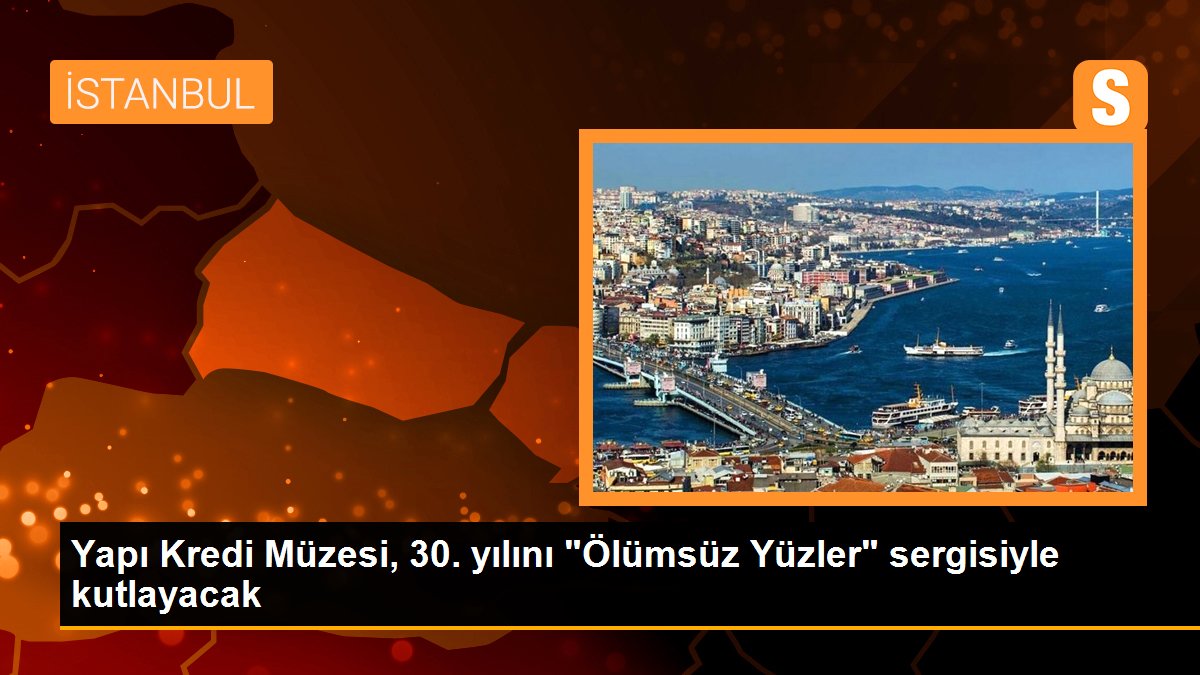 İSTANBUL

S

Yapı Kredi Müzesi, 30. yılını "Ölümsüz Yüzler" sergisiyle kutlayacak